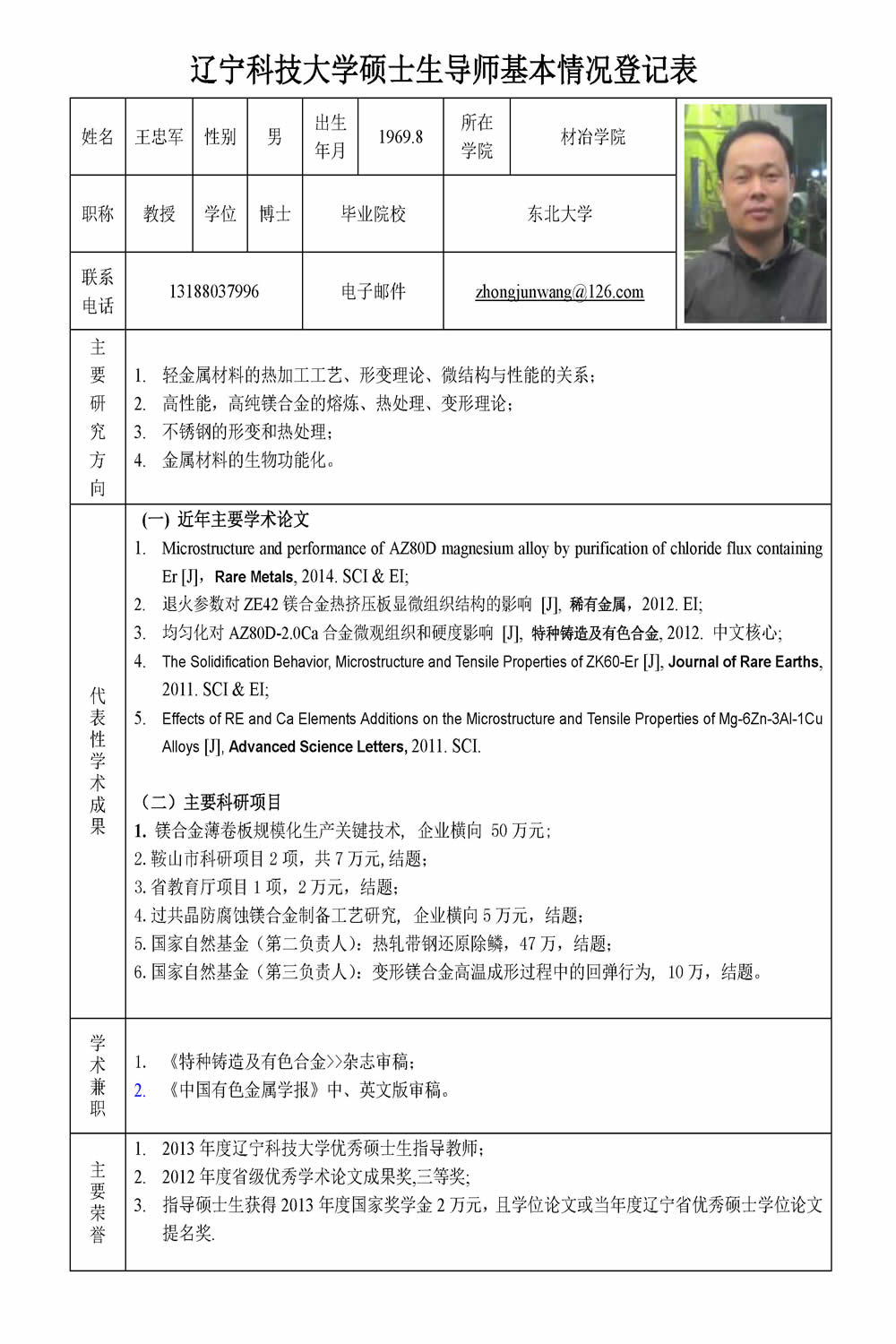 辽宁科技大学硕士生导师基本情况登记表

| 姓名 | 王忠军 | 性别 | 男 | 出生年月 | 1969.8 | 所在学院 | 材冶学院 |
|---|---|---|---|---|---|---|---|
| 职称 | 教授 | 学位 | 博士 | 毕业院校 | | 东北大学 | |
| 联系电话 | 13188037996 | | | 电子邮件 | | zhongjunwang@126.com | |

主要研究方向

1. 轻金属材料的热加工工艺、形变理论、微结构与性能的关系；
2. 高性能，高纯镁合金的熔炼、热处理、变形理论；
3. 不锈钢的形变和热处理；
4. 金属材料的生物功能化。

代表性学术成果

(一) 近年主要学术论文

1. Microstructure and performance of AZ80D magnesium alloy by purification of chloride flux containing Er [J]，Rare Metals, 2014. SCI & EI;
2. 退火参数对 ZE42 镁合金热挤压板显微组织结构的影响 [J], 稀有金属，2012. EI;
3. 均匀化对 AZ80D-2.0Ca 合金微观组织和硬度影响 [J], 特种铸造及有色合金, 2012. 中文核心;
4. The Solidification Behavior, Microstructure and Tensile Properties of ZK60-Er [J], Journal of Rare Earths, 2011. SCI & EI;
5. Effects of RE and Ca Elements Additions on the Microstructure and Tensile Properties of Mg-6Zn-3Al-1Cu Alloys [J], Advanced Science Letters, 2011. SCI.

（二）主要科研项目

1. 镁合金薄卷板规模化生产关键技术, 企业横向 50 万元；
2. 鞍山市科研项目 2 项，共 7 万元, 结题；
3. 省教育厅项目 1 项，2 万元，结题；
4. 过共晶防腐蚀镁合金制备工艺研究, 企业横向 5 万元，结题；
5. 国家自然基金（第二负责人）：热轧带钢还原除鳞，47 万，结题；
6. 国家自然基金（第三负责人）：变形镁合金高温成形过程中的回弹行为, 10 万，结题。

学术兼职

1. 《特种铸造及有色合金>>杂志审稿；
2. 《中国有色金属学报》中、英文版审稿。

主要荣誉

1. 2013 年度辽宁科技大学优秀硕士生指导教师；
2. 2012 年度省级优秀学术论文成果奖,三等奖;
3. 指导硕士生获得 2013 年度国家奖学金 2 万元，且学位论文或当年度辽宁省优秀硕士学位论文提名奖.